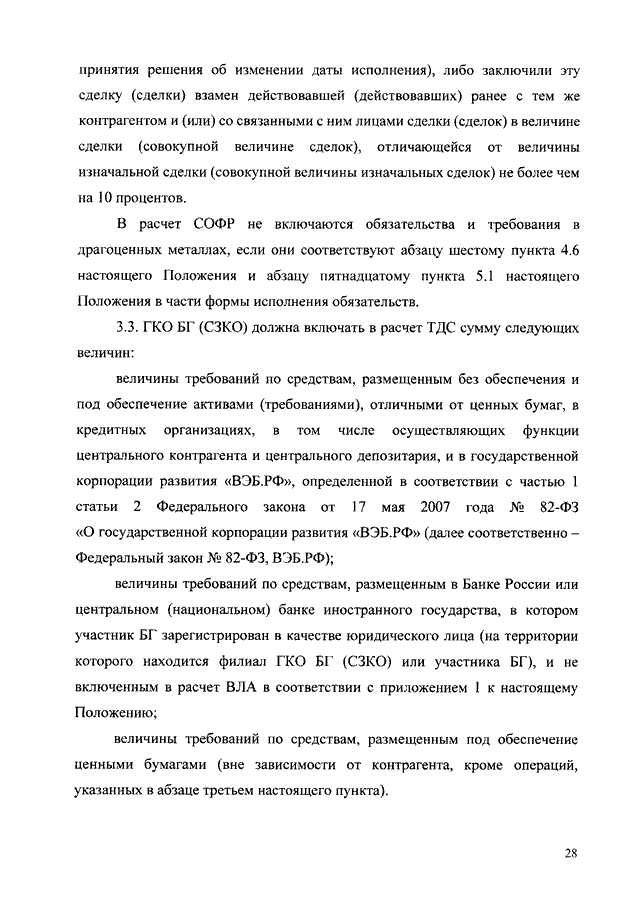 принятия решения об изменении даты исполнения), либо заключили эту сделку (сделки) взамен действовавшей (действовавших) ранее с тем же контрагентом и (или) со связанными с ним лицами сделки (сделок) в величине сделки (совокупной величине сделок), отличающейся от величины изначальной сделки (совокупной величины изначальных сделок) не более чем на 10 процентов.

В расчет СОФР не включаются обязательства и требования в драгоценных металлах, если они соответствуют абзацу шестому пункта 4.6 настоящего Положения и абзацу пятнадцатому пункта 5.1 настоящего Положения в части формы исполнения обязательств.

3.3. ГКО БГ (СЗКО) должна включать в расчет ТДС сумму следующих величин:

величины требований по средствам, размещенным без обеспечения и под обеспечение активами (требованиями), отличными от ценных бумаг, в кредитных организациях, в том числе осуществляющих функции центрального контрагента и центрального депозитария, и в государственной корпорации развития «ВЭБ.РФ», определенной в соответствии с частью 1 статьи 2 Федерального закона от 17 мая 2007 года № 82-ФЗ «О государственной корпорации развития «ВЭБ.РФ» (далее соответственно – Федеральный закон № 82-ФЗ, ВЭБ.РФ);

величины требований по средствам, размещенным в Банке России или центральном (национальном) банке иностранного государства, в котором участник БГ зарегистрирован в качестве юридического лица (на территории которого находится филиал ГКО БГ (СЗКО) или участника БГ), и не включенным в расчет ВЛА в соответствии с приложением 1 к настоящему Положению;

величины требований по средствам, размещенным под обеспечение ценными бумагами (вне зависимости от контрагента, кроме операций, указанных в абзаце третьем настоящего пункта).

28